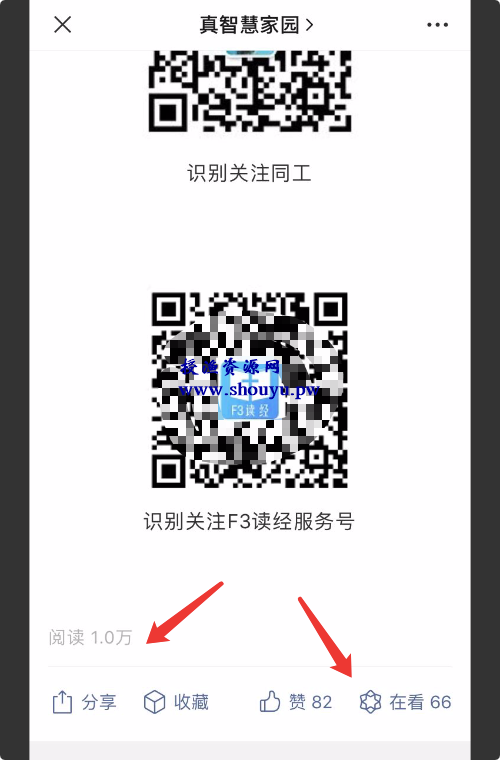 真智慧家园 >

识别关注同工

授渔资源网
www.shouyu.pw
F3读经

识别关注F3读经服务号

阅读 1.0万

分享 收藏 赞 82 在看 66